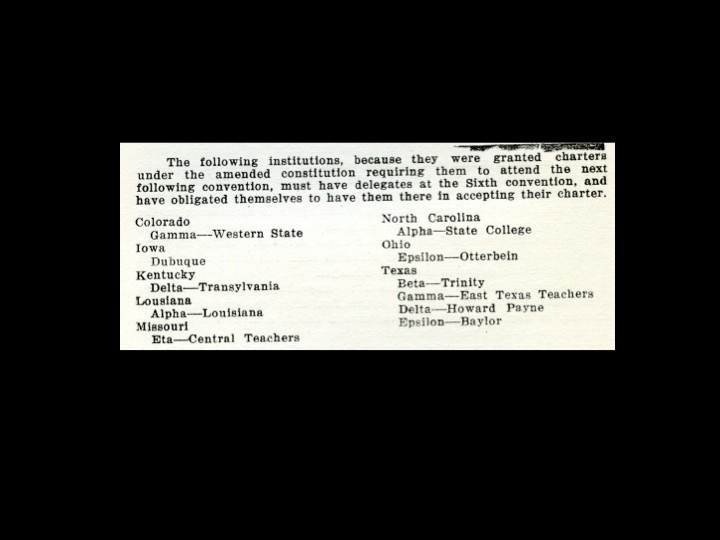 The following institutions, because they were granted charters under the amended constitution requiring them to attend the next following convention, must have delegates at the Sixth convention, and have obligated themselves to have them there in accepting their charter.

Colorado
Gamma—Western State
Iowa
Dubuque
Kentucky
Delta—Transylvania
Lousiana
Alpha—Louisiana
Missouri
Eta—Central Teachers

North Carolina
Alpha—State College
Ohio
Epsilon—Otterbein
Texas
Beta—Trinity
Gamma—East Texas Teachers
Delta—Howard Payne
Epsilon—Baylor